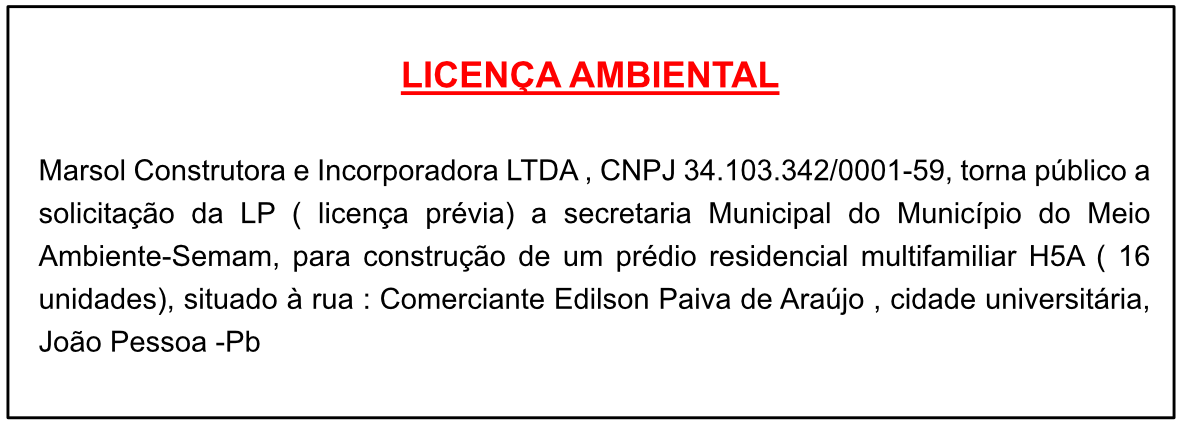 LICENÇA AMBIENTAL

Marsol Construtora e Incorporadora LTDA , CNPJ 34.103.342/0001-59, torna público a solicitação da LP ( licença prévia) a secretaria Municipal do Município do Meio Ambiente-Semam, para construção de um prédio residencial multifamiliar H5A ( 16 unidades), situado à rua : Comerciante Edilson Paiva de Araújo , cidade universitária, João Pessoa -Pb